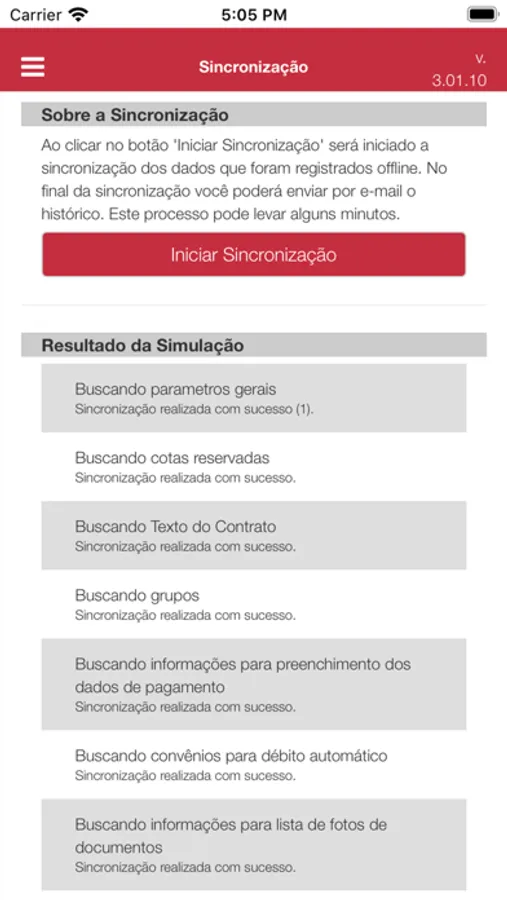 Carrier 5:05 PM

Sincronização

v.
3.01.10

Sobre a Sincronização

Ao clicar no botão 'Iniciar Sincronização' será iniciado a sincronização dos dados que foram registrados offline. No final da sincronização você poderá enviar por e-mail o histórico. Este processo pode levar alguns minutos.

Iniciar Sincronização

Resultado da Simulação

Buscando parametros gerais
Sincronização realizada com sucesso (1).

Buscando cotas reservadas
Sincronização realizada com sucesso.

Buscando Texto do Contrato
Sincronização realizada com sucesso.

Buscando grupos
Sincronização realizada com sucesso.

Buscando informações para preenchimento dos dados de pagamento
Sincronização realizada com sucesso.

Buscando convênios para débito automático
Sincronização realizada com sucesso.

Buscando informações para lista de fotos de documentos
Sincronização realizada com sucesso.